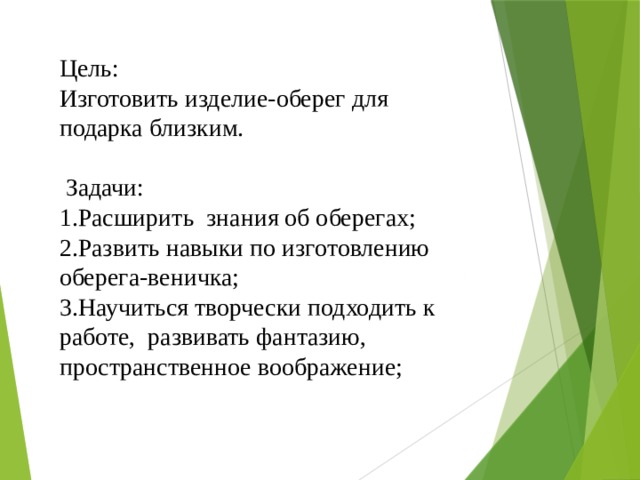 Цель:
Изготовить изделие-оберег для подарка близким.

Задачи:
1.Расширить знания об оберегах;
2.Развить навыки по изготовлению оберега-веничка;
3.Научиться творчески подходить к работе, развивать фантазию, пространственное воображение;